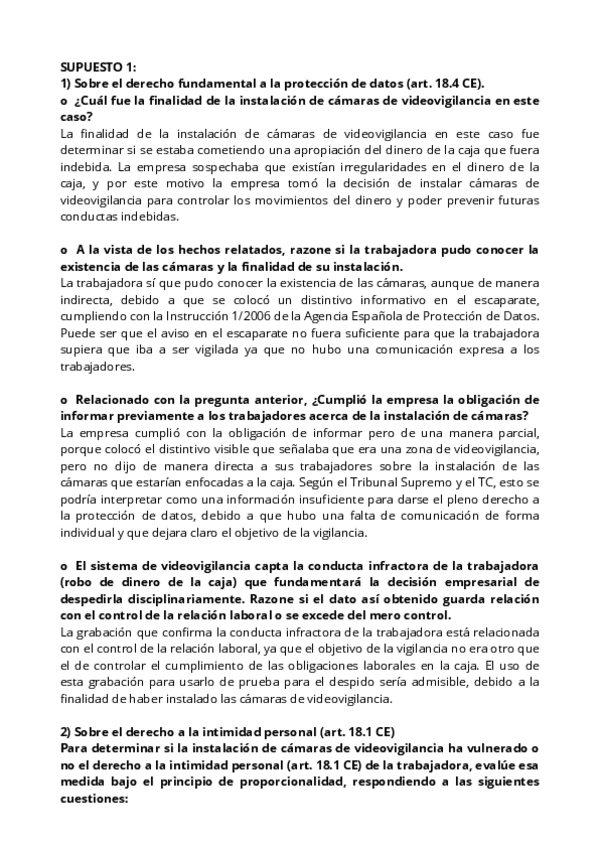 SUPUESTO 1:
1) Sobre el derecho fundamental a la protección de datos (art. 18.4 CE).
o ¿Cuál fue la finalidad de la instalación de cámaras de videovigilancia en este caso?
La finalidad de la instalación de cámaras de videovigilancia en este caso fue determinar si se estaba cometiendo una apropiación del dinero de la caja que fuera indebida. La empresa sospechaba que existían irregularidades en el dinero de la caja, y por este motivo la empresa tomó la decisión de instalar cámaras de videovigilancia para controlar los movimientos del dinero y poder prevenir futuras conductas indebidas.

o A la vista de los hechos relatados, razone si la trabajadora pudo conocer la existencia de las cámaras y la finalidad de su instalación.
La trabajadora sí que pudo conocer la existencia de las cámaras, aunque de manera indirecta, debido a que se colocó un distintivo informativo en el escaparate, cumpliendo con la Instrucción 1/2006 de la Agencia Española de Protección de Datos. Puede ser que el aviso en el escaparate no fuera suficiente para que la trabajadora supiera que iba a ser vigilada ya que no hubo una comunicación expresa a los trabajadores.

o Relacionado con la pregunta anterior, ¿Cumplió la empresa la obligación de informar previamente a los trabajadores acerca de la instalación de cámaras?
La empresa cumplió con la obligación de informar pero de una manera parcial, porque colocó el distintivo visible que señalaba que era una zona de videovigilancia, pero no dijo de manera directa a sus trabajadores sobre la instalación de las cámaras que estarían enfocadas a la caja. Según el Tribunal Supremo y el TC, esto se podría interpretar como una información insuficiente para darse el pleno derecho a la protección de datos, debido a que hubo una falta de comunicación de forma individual y que dejara claro el objetivo de la vigilancia.

o El sistema de videovigilancia capta la conducta infractora de la trabajadora (robo de dinero de la caja) que fundamentará la decisión empresarial de despedirla disciplinariamente. Razone si el dato así obtenido guarda relación con el control de la relación laboral o se excede del mero control.
La grabación que confirma la conducta infractora de la trabajadora está relacionada con el control de la relación laboral, ya que el objetivo de la vigilancia no era otro que el de controlar el cumplimiento de las obligaciones laborales en la caja. El uso de esta grabación para usarlo de prueba para el despido sería admisible, debido a la finalidad de haber instalado las cámaras de videovigilancia.

2) Sobre el derecho a la intimidad personal (art. 18.1 CE)
Para determinar si la instalación de cámaras de videovigilancia ha vulnerado o no el derecho a la intimidad personal (art. 18.1 CE) de la trabajadora, evalúe esa medida bajo el principio de proporcionalidad, respondiendo a las siguientes cuestiones: